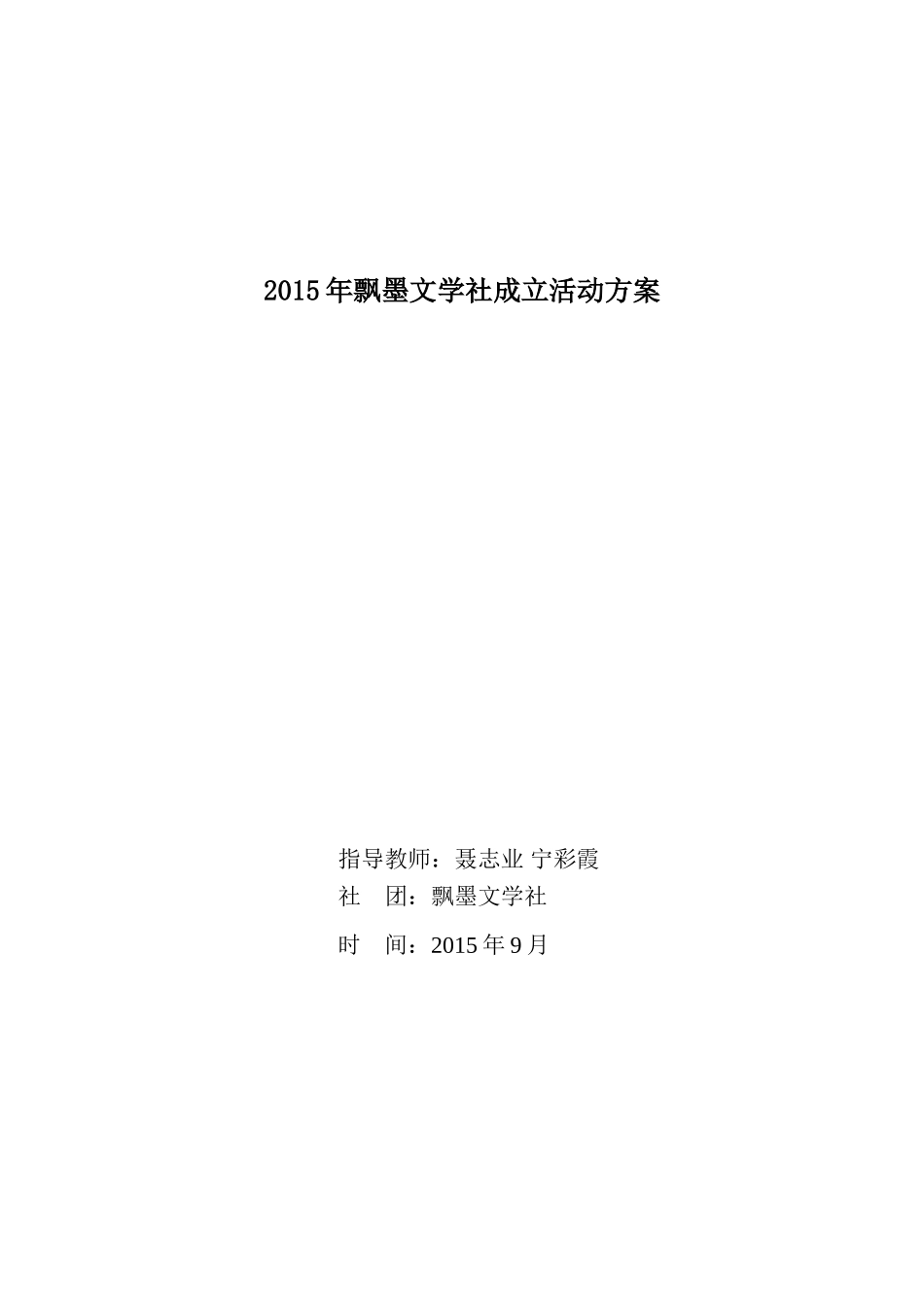 2015年飘墨文学社成立活动方案

指导教师：聂志业 宁彩霞
社 团：飘墨文学社

时 间：2015年9月